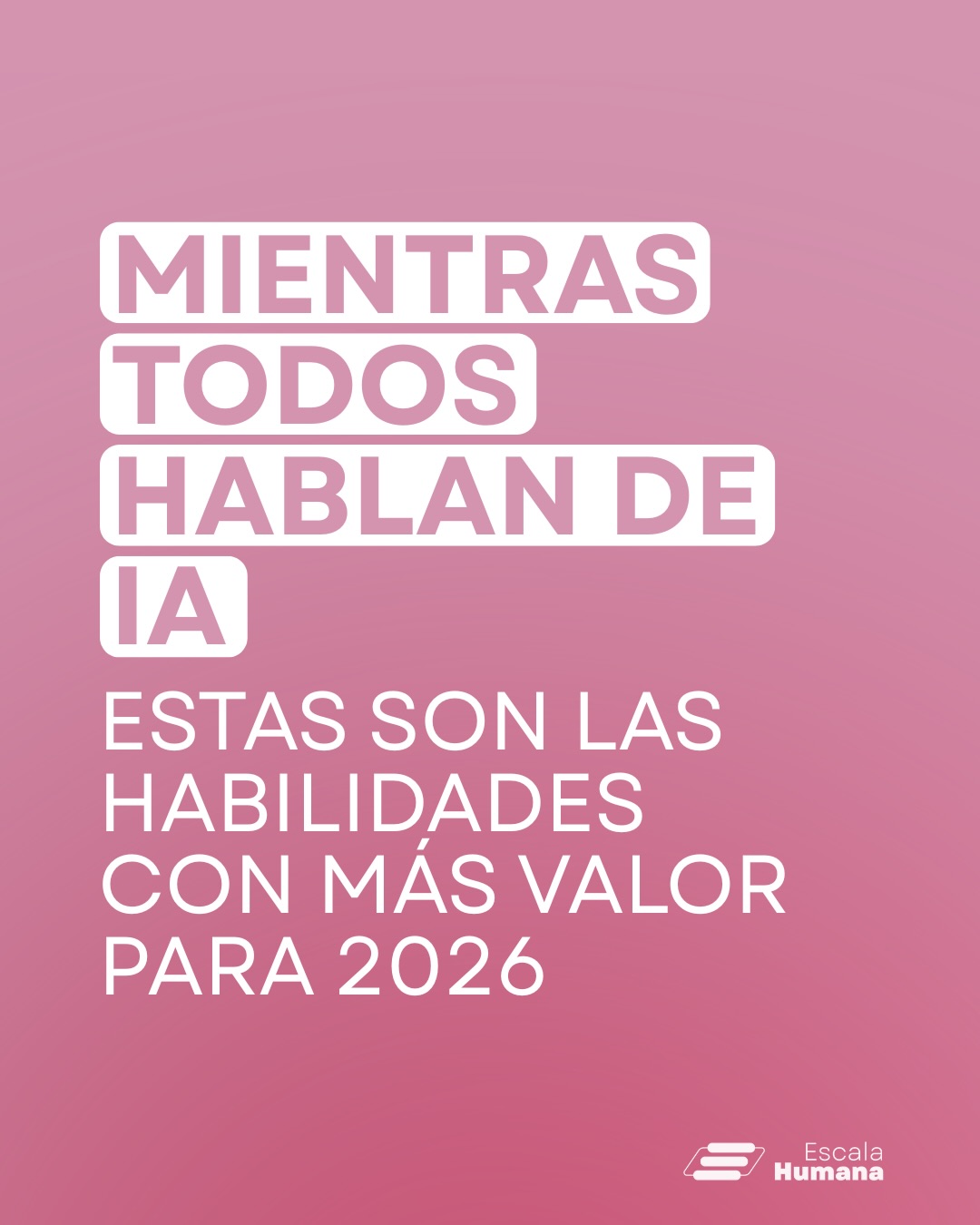 MIENTRAS TODOS HABLAN DE IA

ESTAS SON LAS HABILIDADES CON MÁS VALOR PARA 2026

Escala Humana